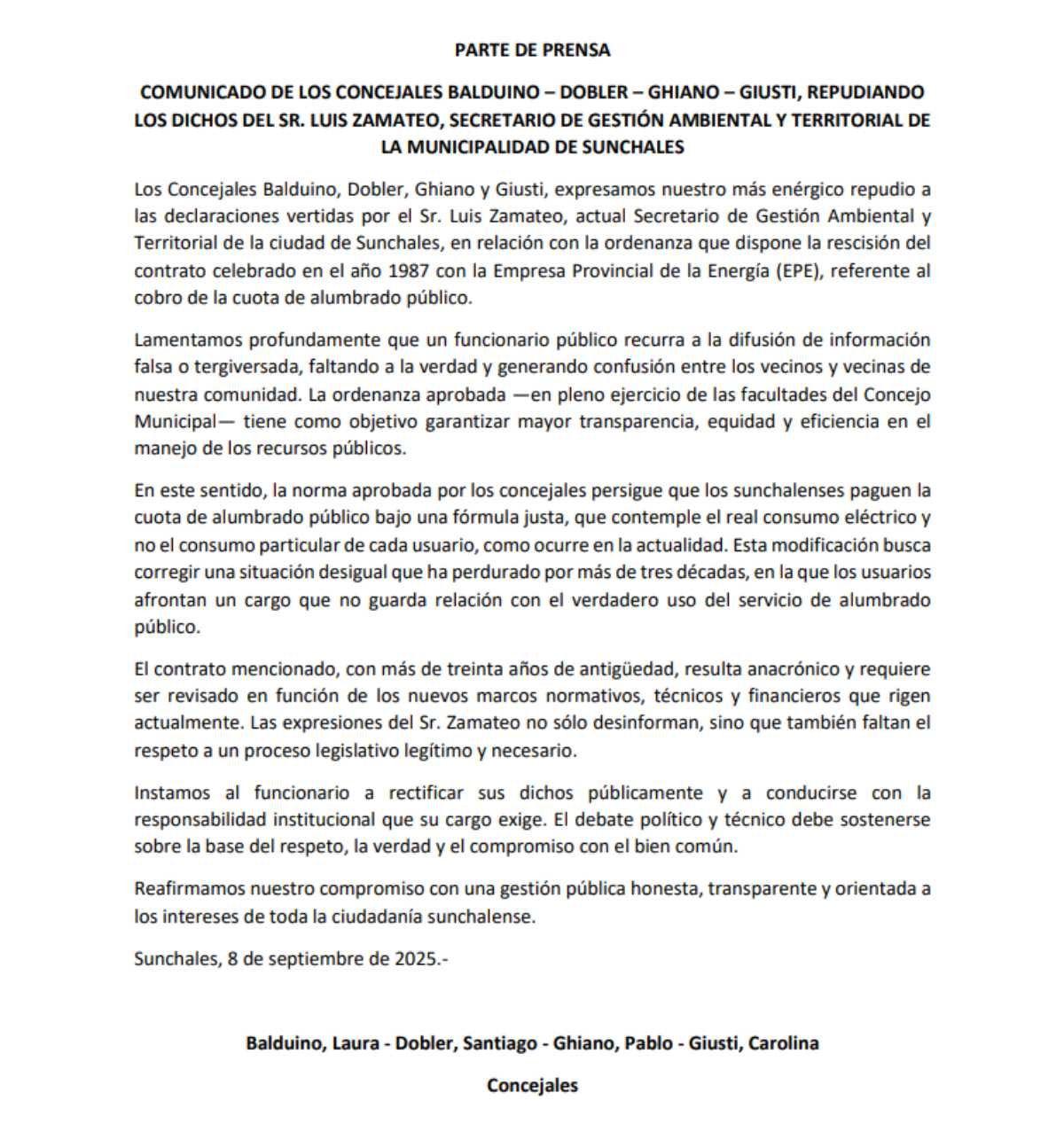 PARTE DE PRENSA

COMUNICADO DE LOS CONCEJALES BALDUINO – DOBLER – GHIANO – GIUSTI, REPUDIANDO LOS DICHOS DEL SR. LUIS ZAMATEO, SECRETARIO DE GESTIÓN AMBIENTAL Y TERRITORIAL DE LA MUNICIPALIDAD DE SUNCHALES

Los Concejales Balduino, Dobler, Ghiano y Giusti, expresamos nuestro más enérgico repudio a las declaraciones vertidas por el Sr. Luis Zamateo, actual Secretario de Gestión Ambiental y Territorial de la ciudad de Sunchales, en relación con la ordenanza que dispone la rescisión del contrato celebrado en el año 1987 con la Empresa Provincial de la Energía (EPE), referente al cobro de la cuota de alumbrado público.

Lamentamos profundamente que un funcionario público recurra a la difusión de información falsa o tergiversada, faltando a la verdad y generando confusión entre los vecinos y vecinas de nuestra comunidad. La ordenanza aprobada —en pleno ejercicio de las facultades del Concejo Municipal— tiene como objetivo garantizar mayor transparencia, equidad y eficiencia en el manejo de los recursos públicos.

En este sentido, la norma aprobada por los concejales persigue que los sunchalenses paguen la cuota de alumbrado público bajo una fórmula justa, que contemple el real consumo eléctrico y no el consumo particular de cada usuario, como ocurre en la actualidad. Esta modificación busca corregir una situación desigual que ha perdurado por más de tres décadas, en la que los usuarios afrontan un cargo que no guarda relación con el verdadero uso del servicio de alumbrado público.

El contrato mencionado, con más de treinta años de antigüedad, resulta anacrónico y requiere ser revisado en función de los nuevos marcos normativos, técnicos y financieros que rigen actualmente. Las expresiones del Sr. Zamateo no sólo desinforman, sino que también faltan el respeto a un proceso legislativo legítimo y necesario.

Instamos al funcionario a rectificar sus dichos públicamente y a conducirse con la responsabilidad institucional que su cargo exige. El debate político y técnico debe sostenerse sobre la base del respeto, la verdad y el compromiso con el bien común.

Reafirmamos nuestro compromiso con una gestión pública honesta, transparente y orientada a los intereses de toda la ciudadanía sunchalense.

Sunchales, 8 de septiembre de 2025.-

Balduino, Laura - Dobler, Santiago - Ghiano, Pablo - Giusti, Carolina

Concejales